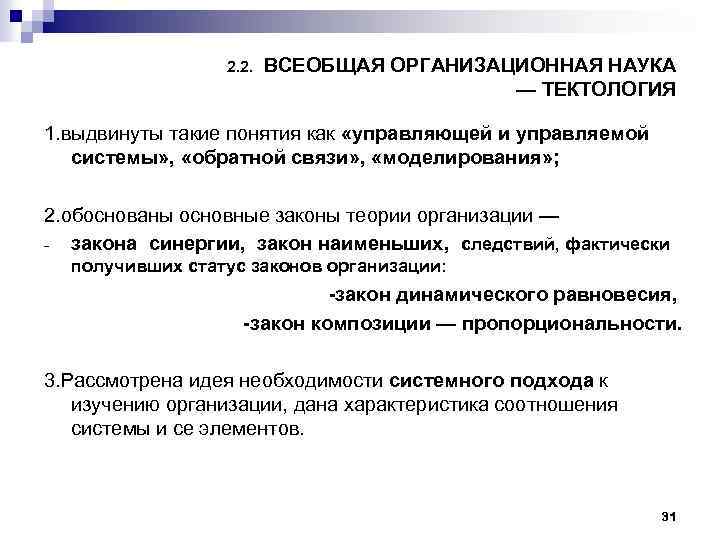 2.2. ВСЕОБЩАЯ ОРГАНИЗАЦИОННАЯ НАУКА — ТЕКТОЛОГИЯ

1.выдвинуты такие понятия как «управляющей и управляемой системы», «обратной связи», «моделирования»;

2.обоснованы основные законы теории организации —
- закона синергии, закон наименьших, следствий, фактически получивших статус законов организации:
-закон динамического равновесия,
-закон композиции — пропорциональности.

3.Рассмотрена идея необходимости системного подхода к изучению организации, дана характеристика соотношения системы и се элементов.

31